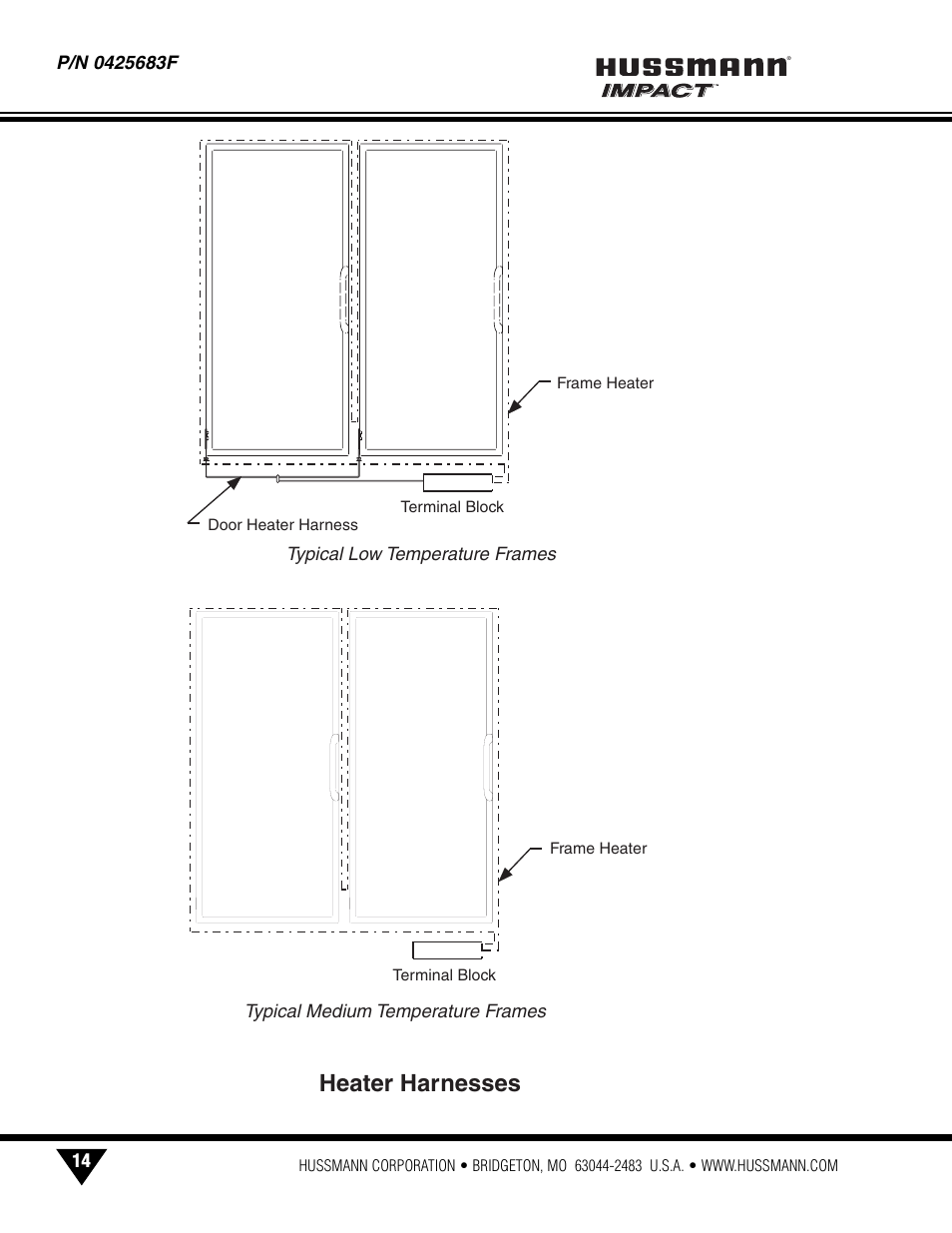 P/N 0425683F

HUSSMANN®
IMPACT™

Frame Heater

Terminal Block

Door Heater Harness

Typical Low Temperature Frames

Frame Heater

Terminal Block

Typical Medium Temperature Frames

Heater Harnesses

14

HUSSMANN CORPORATION • BRIDGETON, MO 63044-2483 U.S.A. • WWW.HUSSMANN.COM